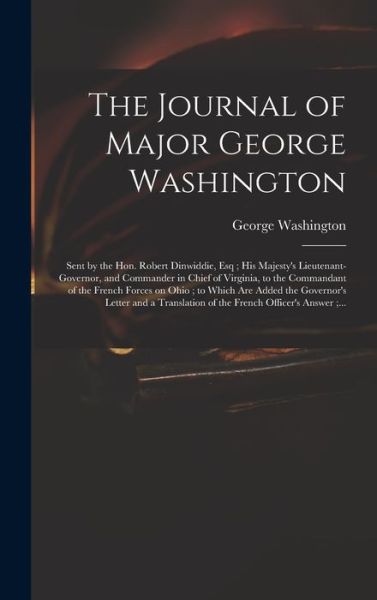 The Journal of Major George Washington

George Washington

Sent by the Hon. Robert Dinwiddie, Esq ; His Majesty's Lieutenant-Governor, and Commander in Chief of Virginia, to the Commandant of the French Forces on Ohio ; to Which Are Added the Governor's Letter and a Translation of the French Officer's Answer ;...